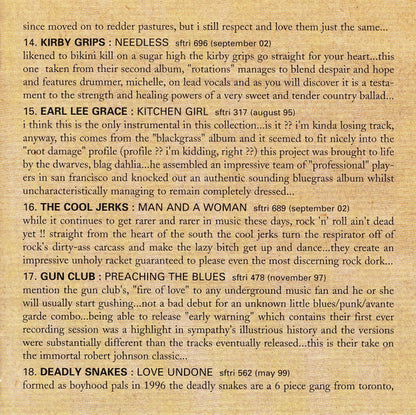 since moved on to redder pastures, but i still respect and love them just the same...

14. KIRBY GRIPS : NEEDLESS sftri 696 (september 02)
likened to bikini kill on a sugar high the kirby grips go straight for your heart...this one taken from their second album, "rotations" manages to blend despair and hope and features drummer, michelle, on lead vocals and as you will discover it is a testament to the strength and healing powers of a very sweet and tender country ballad...

15. EARL LEE GRACE : KITCHEN GIRL sftri 317 (august 95)
i think this is the only instrumental in this collection...is it ?? i'm kinda losing track, anyway, this comes from the "blackgrass" album and it seemed to fit nicely into the "root damage" profile (profile ?? i'm kidding, right ??) this project was brought to life by the dwarves, blag dahlia...he assembled an impressive team of "professional" players in san francisco and knocked out an authentic sounding bluegrass album whilst uncharacteristically managing to remain completely dressed...

16. THE COOL JERKS : MAN AND A WOMAN sftri 689 (september 02)
while it continues to get rarer and rarer in music these days, rock 'n' roll ain't dead yet !! straight from the heart of the south the cool jerks turn the respirator off of rock's dirty-ass carcass and make the lazy bitch get up and dance...they create an impressive unholy racket guaranteed to please even the most discerning rock dork...

17. GUN CLUB : PREACHING THE BLUES sftri 478 (november 97)
mention the gun club's, "fire of love" to any underground music fan and he or she will usually start gushing...not a bad debut for an unknown little blues/punk/avante garde combo...being able to release "early warning" which contains their first ever recording session was a highlight in sympathy's illustrious history and the versions were substantially different than the tracks eventually released...this is their take on the immortal robert johnson classic...

18. DEADLY SNAKES : LOVE UNDONE sftri 562 (may 99)
formed as boyhood pals in 1996 the deadly snakes are a 6 piece gang from toronto,